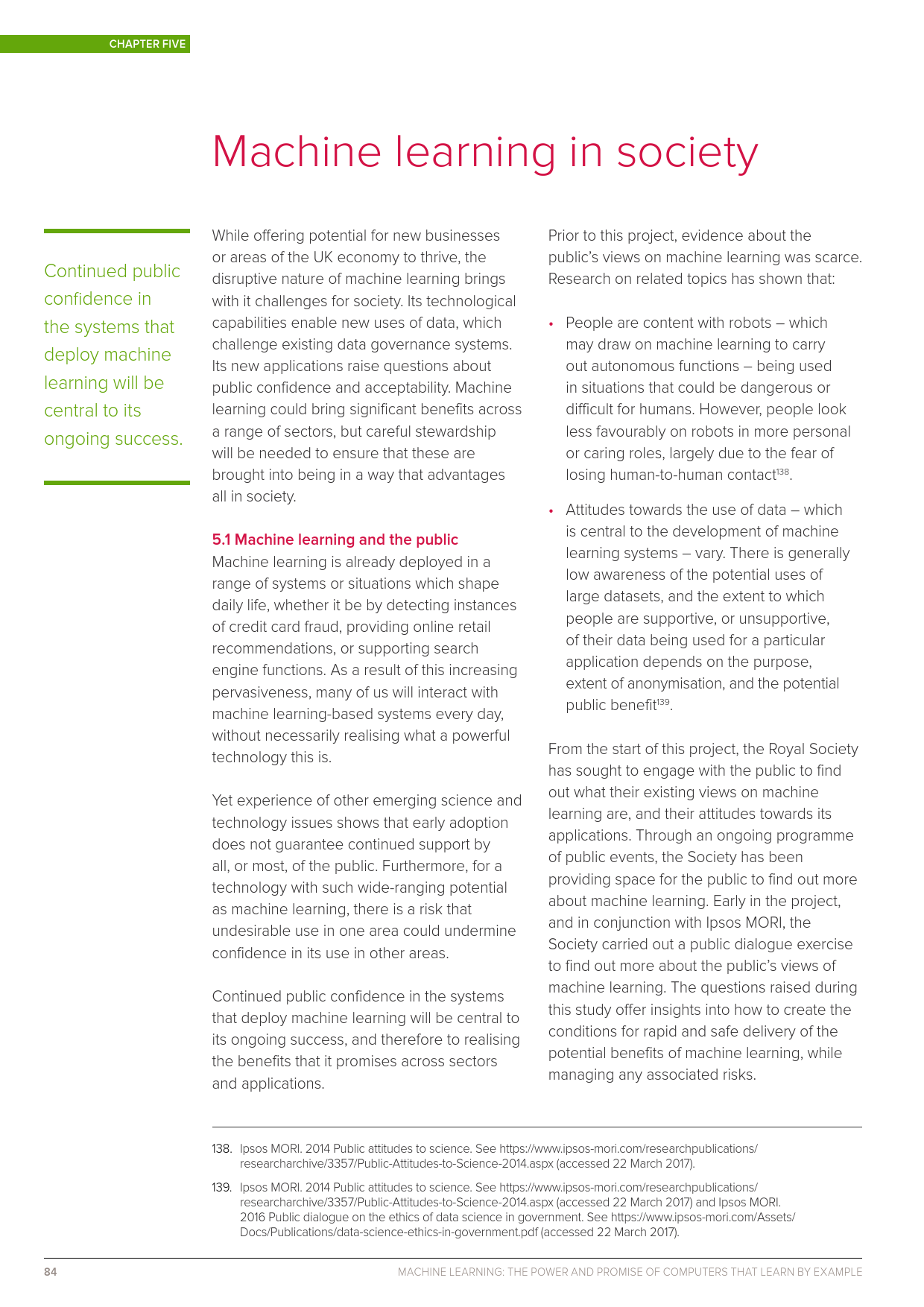 CHAPTER FIVE

Machine learning in society

Continued public confidence in the systems that deploy machine learning will be central to its ongoing success.

While offering potential for new businesses or areas of the UK economy to thrive, the disruptive nature of machine learning brings with it challenges for society. Its technological capabilities enable new uses of data, which challenge existing data governance systems. Its new applications raise questions about public confidence and acceptability. Machine learning could bring significant benefits across a range of sectors, but careful stewardship will be needed to ensure that these are brought into being in a way that advantages all in society.

5.1 Machine learning and the public
Machine learning is already deployed in a range of systems or situations which shape daily life, whether it be by detecting instances of credit card fraud, providing online retail recommendations, or supporting search engine functions. As a result of this increasing pervasiveness, many of us will interact with machine learning-based systems every day, without necessarily realising what a powerful technology this is.

Yet experience of other emerging science and technology issues shows that early adoption does not guarantee continued support by all, or most, of the public. Furthermore, for a technology with such wide-ranging potential as machine learning, there is a risk that undesirable use in one area could undermine confidence in its use in other areas.

Continued public confidence in the systems that deploy machine learning will be central to its ongoing success, and therefore to realising the benefits that it promises across sectors and applications.

Prior to this project, evidence about the public's views on machine learning was scarce. Research on related topics has shown that:

• People are content with robots – which may draw on machine learning to carry out autonomous functions – being used in situations that could be dangerous or difficult for humans. However, people look less favourably on robots in more personal or caring roles, largely due to the fear of losing human-to-human contact$^{138}$.

• Attitudes towards the use of data – which is central to the development of machine learning systems – vary. There is generally low awareness of the potential uses of large datasets, and the extent to which people are supportive, or unsupportive, of their data being used for a particular application depends on the purpose, extent of anonymisation, and the potential public benefit$^{139}$.

From the start of this project, the Royal Society has sought to engage with the public to find out what their existing views on machine learning are, and their attitudes towards its applications. Through an ongoing programme of public events, the Society has been providing space for the public to find out more about machine learning. Early in the project, and in conjunction with Ipsos MORI, the Society carried out a public dialogue exercise to find out more about the public's views of machine learning. The questions raised during this study offer insights into how to create the conditions for rapid and safe delivery of the potential benefits of machine learning, while managing any associated risks.

138. Ipsos MORI. 2014 Public attitudes to science. See https://www.ipsos-mori.com/researchpublications/researcharchive/3357/Public-Attitudes-to-Science-2014.aspx (accessed 22 March 2017).

139. Ipsos MORI. 2014 Public attitudes to science. See https://www.ipsos-mori.com/researchpublications/researcharchive/3357/Public-Attitudes-to-Science-2014.aspx (accessed 22 March 2017) and Ipsos MORI. 2016 Public dialogue on the ethics of data science in government. See https://www.ipsos-mori.com/Assets/Docs/Publications/data-science-ethics-in-government.pdf (accessed 22 March 2017).

84 MACHINE LEARNING: THE POWER AND PROMISE OF COMPUTERS THAT LEARN BY EXAMPLE